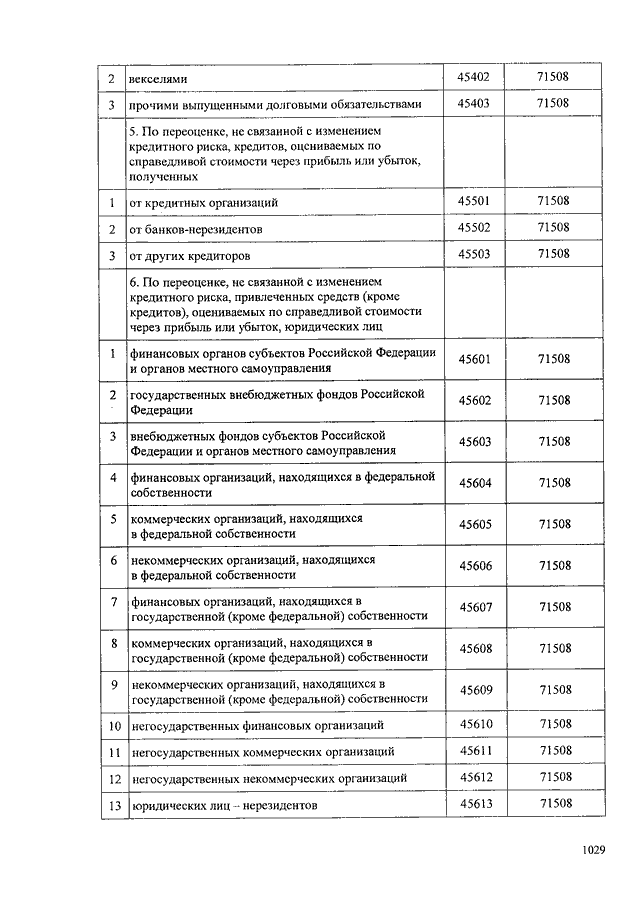 | 2 | векселями | 45402 | 71508 |
|---|---|---|---|
| 3 | прочими выпущенными долговыми обязательствами | 45403 | 71508 |
| | 5. По переоценке, не связанной с изменением кредитного риска, кредитов, оцениваемых по справедливой стоимости через прибыль или убыток, полученных | | |
| 1 | от кредитных организаций | 45501 | 71508 |
| 2 | от банков-нерезидентов | 45502 | 71508 |
| 3 | от других кредиторов | 45503 | 71508 |
| | 6. По переоценке, не связанной с изменением кредитного риска, привлеченных средств (кроме кредитов), оцениваемых по справедливой стоимости через прибыль или убыток, юридических лиц | | |
| 1 | финансовых органов субъектов Российской Федерации и органов местного самоуправления | 45601 | 71508 |
| 2 | государственных внебюджетных фондов Российской Федерации | 45602 | 71508 |
| 3 | внебюджетных фондов субъектов Российской Федерации и органов местного самоуправления | 45603 | 71508 |
| 4 | финансовых организаций, находящихся в федеральной собственности | 45604 | 71508 |
| 5 | коммерческих организаций, находящихся в федеральной собственности | 45605 | 71508 |
| 6 | некоммерческих организаций, находящихся в федеральной собственности | 45606 | 71508 |
| 7 | финансовых организаций, находящихся в государственной (кроме федеральной) собственности | 45607 | 71508 |
| 8 | коммерческих организаций, находящихся в государственной (кроме федеральной) собственности | 45608 | 71508 |
| 9 | некоммерческих организаций, находящихся в государственной (кроме федеральной) собственности | 45609 | 71508 |
| 10 | негосударственных финансовых организаций | 45610 | 71508 |
| 11 | негосударственных коммерческих организаций | 45611 | 71508 |
| 12 | негосударственных некоммерческих организаций | 45612 | 71508 |
| 13 | юридических лиц – нерезидентов | 45613 | 71508 |

1029